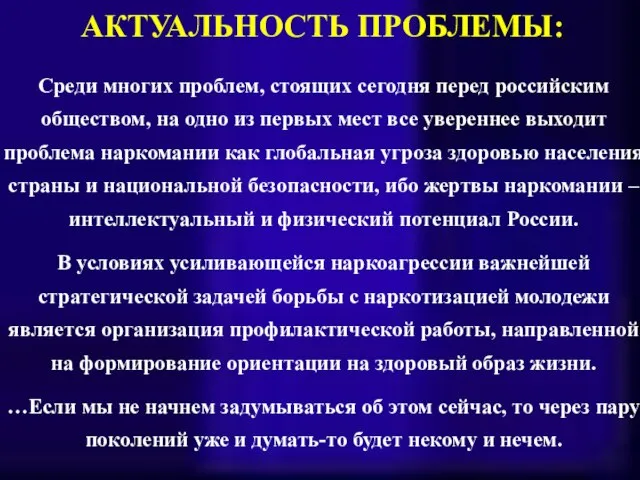 АКТУАЛЬНОСТЬ ПРОБЛЕМЫ:

Среди многих проблем, стоящих сегодня перед российским обществом, на одно из первых мест все увереннее выходит проблема наркомании как глобальная угроза здоровью населения страны и национальной безопасности, ибо жертвы наркомании – интеллектуальный и физический потенциал России.

В условиях усиливающейся наркоагрессии важнейшей стратегической задачей борьбы с наркотизацией молодежи является организация профилактической работы, направленной на формирование ориентации на здоровый образ жизни.

…Если мы не начнем задумываться об этом сейчас, то через пару поколений уже и думать-то будет некому и нечем.